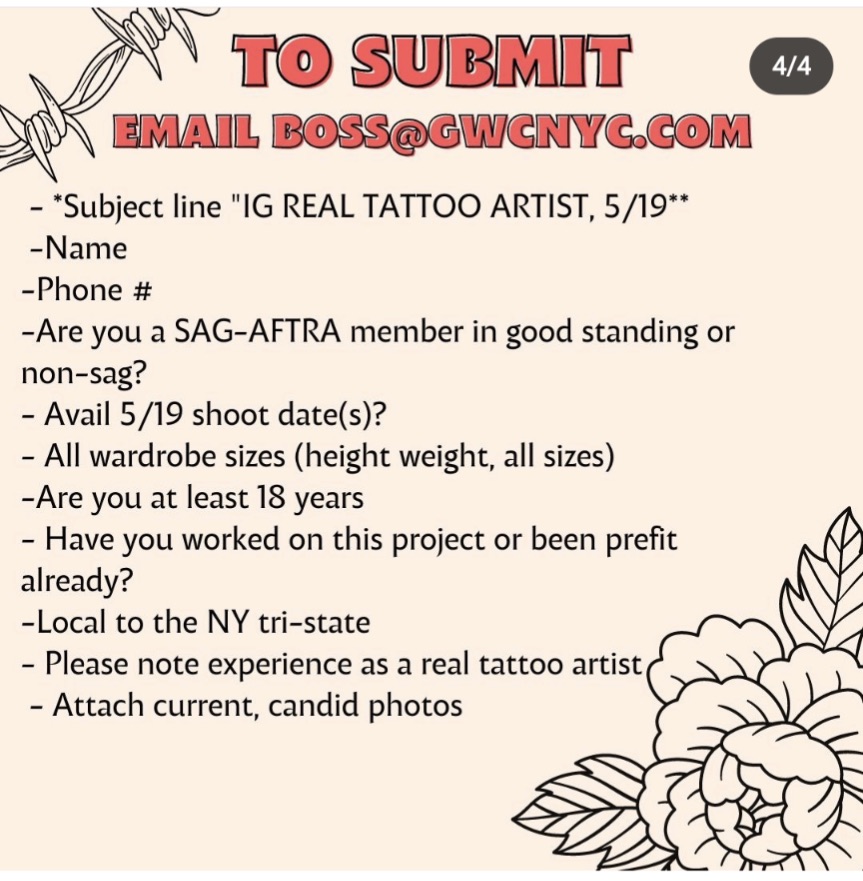 TO SUBMIT

4/4

EMAIL BOSS@GWCNYC.COM

- *Subject line "IG REAL TATTOO ARTIST, 5/19**
-Name
-Phone #
-Are you a SAG-AFTRA member in good standing or non-sag?
- Avail 5/19 shoot date(s)?
- All wardrobe sizes (height weight, all sizes)
-Are you at least 18 years
- Have you worked on this project or been prefit already?
-Local to the NY tri-state
- Please note experience as a real tattoo artist
- Attach current, candid photos